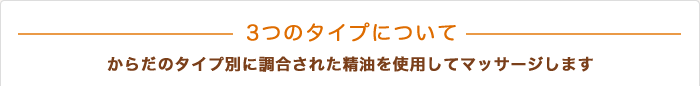 3つのタイプについて

からだのタイプ別に調合された精油を使用してマッサージします